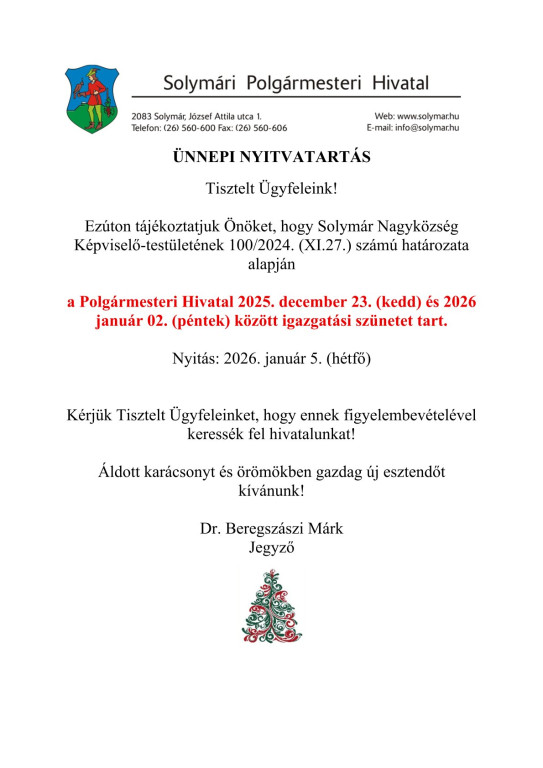 Solymári Polgármesteri Hivatal

2083 Solymár, József Attila utca 1.
Telefon: (26) 560-600 Fax: (26) 560-606

Web: www.solymar.hu
E-mail: info@solymar.hu

ÜNNEPI NYITVATARTÁS

Tisztelt Ügyfeleink!

Ezúton tájékoztatjuk Önöket, hogy Solymár Nagyközség Képviselő-testületének 100/2024. (XI.27.) számú határozata alapján

a Polgármesteri Hivatal 2025. december 23. (kedd) és 2026 január 02. (péntek) között igazgatási szünetet tart.

Nyitás: 2026. január 5. (hétfő)

Kérjük Tisztelt Ügyfeleinket, hogy ennek figyelembevételével keressék fel hivatalunkat!

Áldott karácsonyt és örömökben gazdag új esztendőt kívánunk!

Dr. Beregszászi Márk
Jegyző